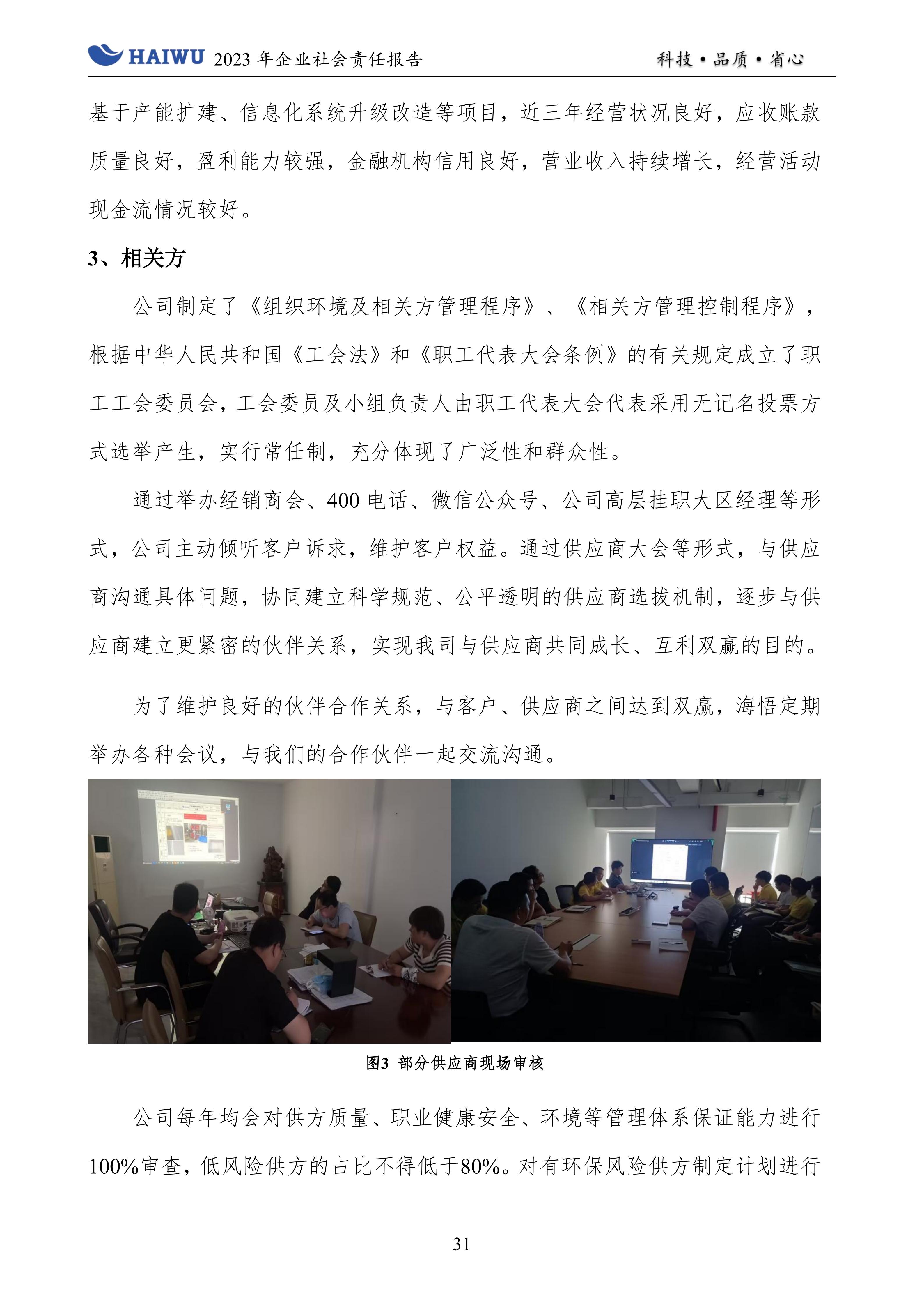 HAIWU 2023 年企业社会责任报告

科技·品质·省心

基于产能扩建、信息化系统升级改造等项目，近三年经营状况良好，应收账款质量良好，盈利能力较强，金融机构信用良好，营业收入持续增长，经营活动现金流情况较好。

3、相关方

公司制定了《组织环境及相关方管理程序》、《相关方管理控制程序》，根据中华人民共和国《工会法》和《职工代表大会条例》的有关规定成立了职工工会委员会，工会委员及小组负责人由职工代表大会代表采用无记名投票方式选举产生，实行常任制，充分体现了广泛性和群众性。

通过举办经销商会、400 电话、微信公众号、公司高层挂职大区经理等形式，公司主动倾听客户诉求，维护客户权益。通过供应商大会等形式，与供应商沟通具体问题，协同建立科学规范、公平透明的供应商选拔机制，逐步与供应商建立更紧密的伙伴关系，实现我司与供应商共同成长、互利双赢的目的。

为了维护良好的伙伴合作关系，与客户、供应商之间达到双赢，海悟定期举办各种会议，与我们的合作伙伴一起交流沟通。

图3 部分供应商现场审核

公司每年均会对供方质量、职业健康安全、环境等管理体系保证能力进行100%审查，低风险供方的占比不得低于80%。对有环保风险供方制定计划进行

31